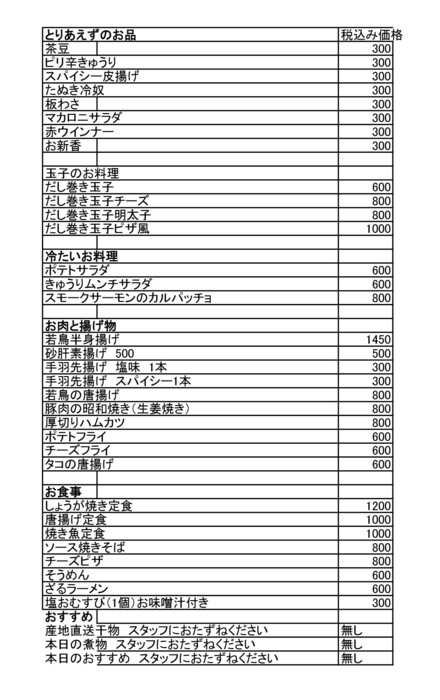 | とりあえずのお品 | 税込み価格 |
|---|---|
| 茶豆 | 300 |
| ピリ辛きゅうり | 300 |
| スパイシー皮揚げ | 300 |
| たぬき冷奴 | 300 |
| 板わさ | 300 |
| マカロニサラダ | 300 |
| 赤ウインナー | 300 |
| お新香 | 300 |
| | |
| 玉子のお料理 | |
| だし巻き玉子 | 600 |
| だし巻き玉子チーズ | 800 |
| だし巻き玉子明太子 | 800 |
| だし巻き玉子ピザ風 | 1000 |
| | |
| 冷たいお料理 | |
| ポテトサラダ | 600 |
| きゅうりムンチサラダ | 600 |
| スモークサーモンのカルパッチョ | 800 |
| | |
| お肉と揚げ物 | |
| 若鳥半身揚げ | 1450 |
| 砂肝素揚げ 500 | 500 |
| 手羽先揚げ 塩味 1本 | 300 |
| 手羽先揚げ スパイシー1本 | 300 |
| 若鳥の唐揚げ | 800 |
| 豚肉の昭和焼き(生姜焼き) | 800 |
| 厚切りハムカツ | 800 |
| ポテトフライ | 600 |
| チーズフライ | 600 |
| タコの唐揚げ | 600 |
| | |
| お食事 | |
| しょうが焼き定食 | 1200 |
| 唐揚げ定食 | 1000 |
| 焼き魚定食 | 1000 |
| ソース焼きそば | 800 |
| チーズピザ | 800 |
| そうめん | 600 |
| ざるラーメン | 600 |
| 塩おむすび(1個)お味噌汁付き | 300 |
| おすすめ | |
| 産地直送干物 スタッフにおたずねください | 無し |
| 本日の煮物 スタッフにおたずねください | 無し |
| 本日のおすすめ スタッフにおたずねください | 無し |